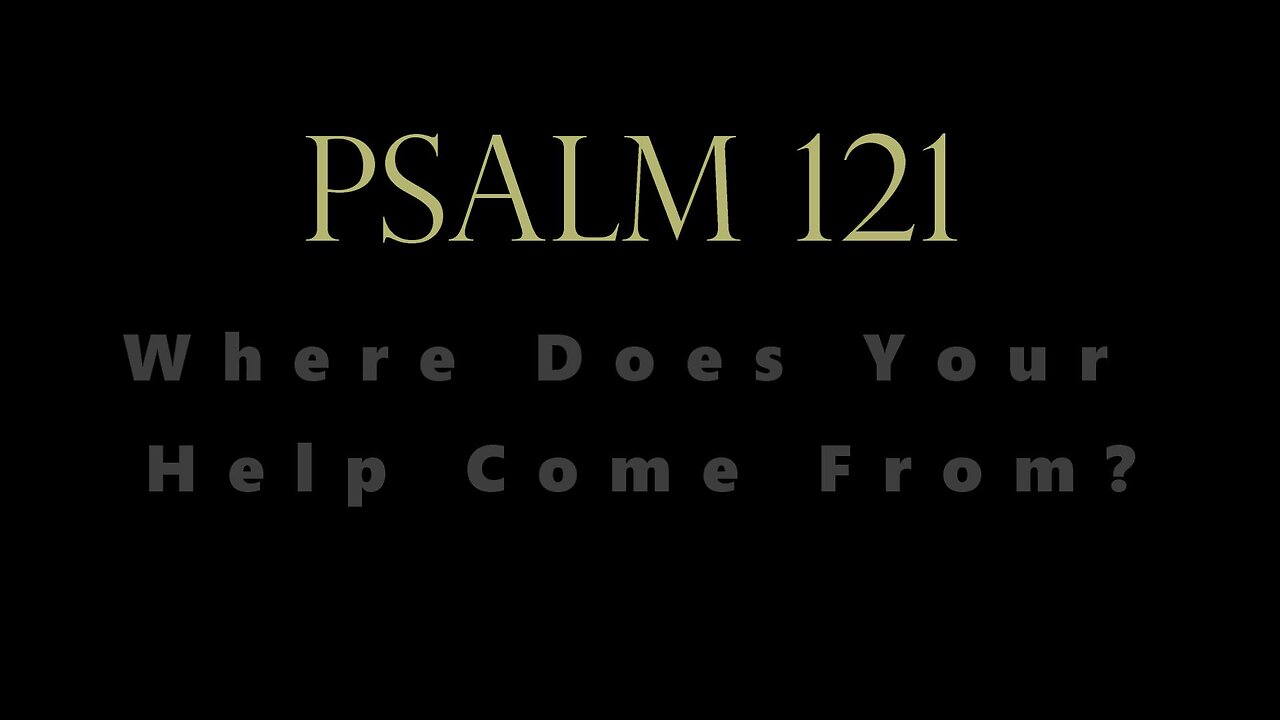 PSALM 121

Where Does Your Help Come From?